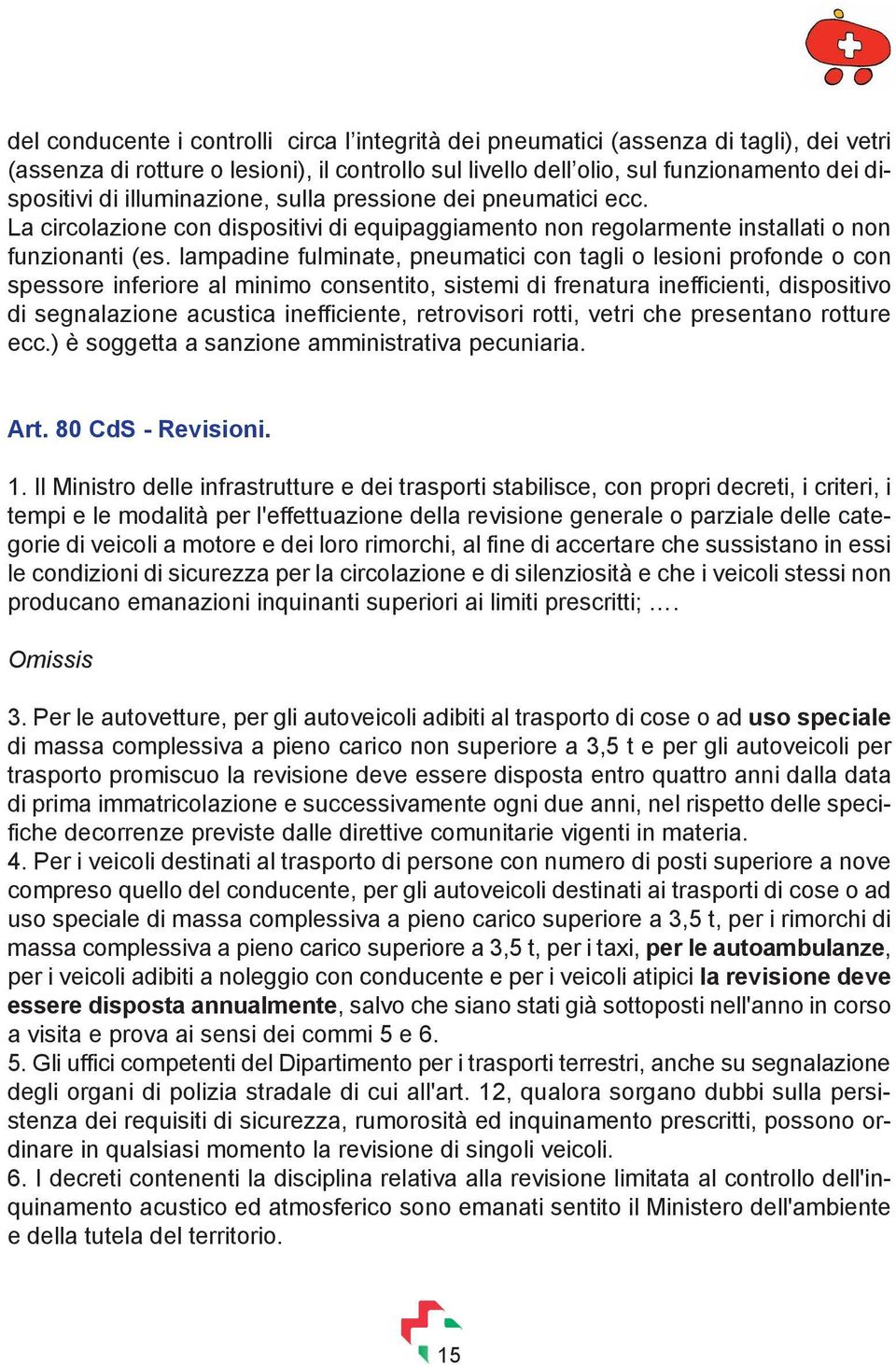 del conducente i controlli circa l’integrità dei pneumatici (assenza di tagli), dei vetri (assenza di rotture o lesioni), il controllo sul livello dell’olio, sul funzionamento dei dispositivi di illuminazione, sulla pressione dei pneumatici ecc.
La circolazione con dispositivi di equipaggiamento non regolarmente installati o non funzionanti (es. lampadine fulminate, pneumatici con tagli o lesioni profonde o con spessore inferiore al minimo consentito, sistemi di frenatura inefficienti, dispositivo di segnalazione acustica inefficiente, retrovisori rotti, vetri che presentano rotture ecc.) è soggetta a sanzione amministrativa pecuniaria.

Art. 80 CdS - Revisioni.

1. Il Ministro delle infrastrutture e dei trasporti stabilisce, con propri decreti, i criteri, i tempi e le modalità per l'effettuazione della revisione generale o parziale delle categorie di veicoli a motore e dei loro rimorchi, al fine di accertare che sussistano in essi le condizioni di sicurezza per la circolazione e di silenziosità e che i veicoli stessi non producano emanazioni inquinanti superiori ai limiti prescritti; ….

Omissis

3. Per le autovetture, per gli autoveicoli adibiti al trasporto di cose o ad uso speciale di massa complessiva a pieno carico non superiore a 3,5 t e per gli autoveicoli per trasporto promiscuo la revisione deve essere disposta entro quattro anni dalla data di prima immatricolazione e successivamente ogni due anni, nel rispetto delle specifiche decorrenze previste dalle direttive comunitarie vigenti in materia.
4. Per i veicoli destinati al trasporto di persone con numero di posti superiore a nove compreso quello del conducente, per gli autoveicoli destinati ai trasporti di cose o ad uso speciale di massa complessiva a pieno carico superiore a 3,5 t, per i rimorchi di massa complessiva a pieno carico superiore a 3,5 t, per i taxi, per le autoambulanze, per i veicoli adibiti a noleggio con conducente e per i veicoli atipici la revisione deve essere disposta annualmente, salvo che siano stati già sottoposti nell'anno in corso a visita e prova ai sensi dei commi 5 e 6.
5. Gli uffici competenti del Dipartimento per i trasporti terrestri, anche su segnalazione degli organi di polizia stradale di cui all'art. 12, qualora sorgano dubbi sulla persistenza dei requisiti di sicurezza, rumorosità ed inquinamento prescritti, possono ordinare in qualsiasi momento la revisione di singoli veicoli.
6. I decreti contenenti la disciplina relativa alla revisione limitata al controllo dell'inquinamento acustico ed atmosferico sono emanati sentito il Ministero dell'ambiente e della tutela del territorio.

15